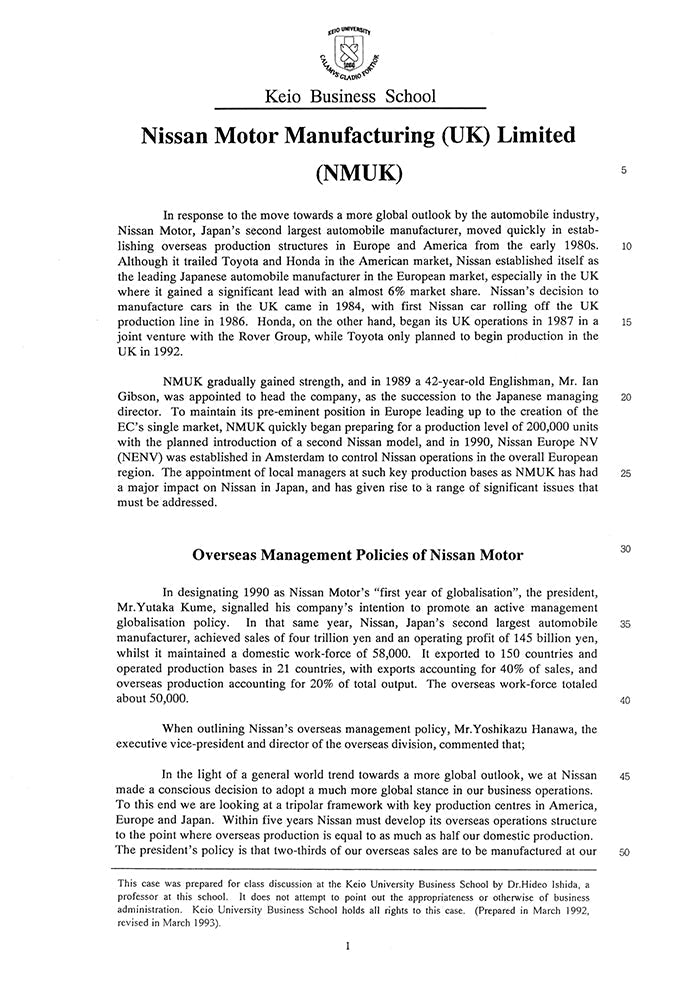 KEIO UNIVERSITY
CALAMVS GLADIO FORTIOR

Keio Business School

Nissan Motor Manufacturing (UK) Limited (NMUK)

5

In response to the move towards a more global outlook by the automobile industry, Nissan Motor, Japan's second largest automobile manufacturer, moved quickly in establishing overseas production structures in Europe and America from the early 1980s. Although it trailed Toyota and Honda in the American market, Nissan established itself as the leading Japanese automobile manufacturer in the European market, especially in the UK where it gained a significant lead with an almost 6% market share. Nissan's decision to manufacture cars in the UK came in 1984, with first Nissan car rolling off the UK production line in 1986. Honda, on the other hand, began its UK operations in 1987 in a joint venture with the Rover Group, while Toyota only planned to begin production in the UK in 1992.

10

15

NMUK gradually gained strength, and in 1989 a 42-year-old Englishman, Mr. Ian Gibson, was appointed to head the company, as the succession to the Japanese managing director. To maintain its pre-eminent position in Europe leading up to the creation of the EC's single market, NMUK quickly began preparing for a production level of 200,000 units with the planned introduction of a second Nissan model, and in 1990, Nissan Europe NV (NENV) was established in Amsterdam to control Nissan operations in the overall European region. The appointment of local managers at such key production bases as NMUK has had a major impact on Nissan in Japan, and has given rise to a range of significant issues that must be addressed.

20

25

Overseas Management Policies of Nissan Motor

30

In designating 1990 as Nissan Motor's "first year of globalisation", the president, Mr.Yutaka Kume, signalled his company's intention to promote an active management globalisation policy. In that same year, Nissan, Japan's second largest automobile manufacturer, achieved sales of four trillion yen and an operating profit of 145 billion yen, whilst it maintained a domestic work-force of 58,000. It exported to 150 countries and operated production bases in 21 countries, with exports accounting for 40% of sales, and overseas production accounting for 20% of total output. The overseas work-force totaled about 50,000.

35

40

When outlining Nissan's overseas management policy, Mr.Yoshikazu Hanawa, the executive vice-president and director of the overseas division, commented that;

In the light of a general world trend towards a more global outlook, we at Nissan made a conscious decision to adopt a much more global stance in our business operations. To this end we are looking at a tripolar framework with key production centres in America, Europe and Japan. Within five years Nissan must develop its overseas operations structure to the point where overseas production is equal to as much as half our domestic production. The president's policy is that two-thirds of our overseas sales are to be manufactured at our

45

50

This case was prepared for class discussion at the Keio University Business School by Dr.Hideo Ishida, a professor at this school. It does not attempt to point out the appropriateness or otherwise of business administration. Keio University Business School holds all rights to this case. (Prepared in March 1992, revised in March 1993).

1